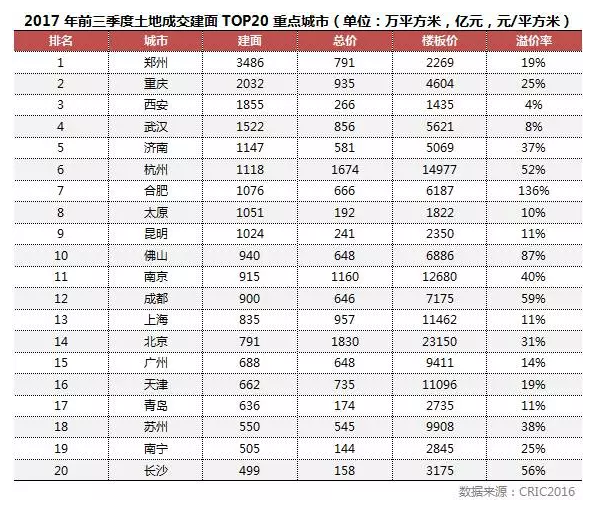 2017 年前三季度土地成交建面 TOP20 重点城市（单位：万平方米，亿元，元/平方米）

| 排名 | 城市 | 建面 | 总价 | 楼板价 | 溢价率 |
|---|---|---|---|---|---|
| 1 | 郑州 | 3486 | 791 | 2269 | 19% |
| 2 | 重庆 | 2032 | 935 | 4604 | 25% |
| 3 | 西安 | 1855 | 266 | 1435 | 4% |
| 4 | 武汉 | 1522 | 856 | 5621 | 8% |
| 5 | 济南 | 1147 | 581 | 5069 | 37% |
| 6 | 杭州 | 1118 | 1674 | 14977 | 52% |
| 7 | 合肥 | 1076 | 666 | 6187 | 136% |
| 8 | 太原 | 1051 | 192 | 1822 | 10% |
| 9 | 昆明 | 1024 | 241 | 2350 | 11% |
| 10 | 佛山 | 940 | 648 | 6886 | 87% |
| 11 | 南京 | 915 | 1160 | 12680 | 40% |
| 12 | 成都 | 900 | 646 | 7175 | 59% |
| 13 | 上海 | 835 | 957 | 11462 | 11% |
| 14 | 北京 | 791 | 1830 | 23150 | 31% |
| 15 | 广州 | 688 | 648 | 9411 | 14% |
| 16 | 天津 | 662 | 735 | 11096 | 19% |
| 17 | 青岛 | 636 | 174 | 2735 | 11% |
| 18 | 苏州 | 550 | 545 | 9908 | 38% |
| 19 | 南宁 | 505 | 144 | 2845 | 25% |
| 20 | 长沙 | 499 | 158 | 3175 | 56% |

数据来源：CRIC2016